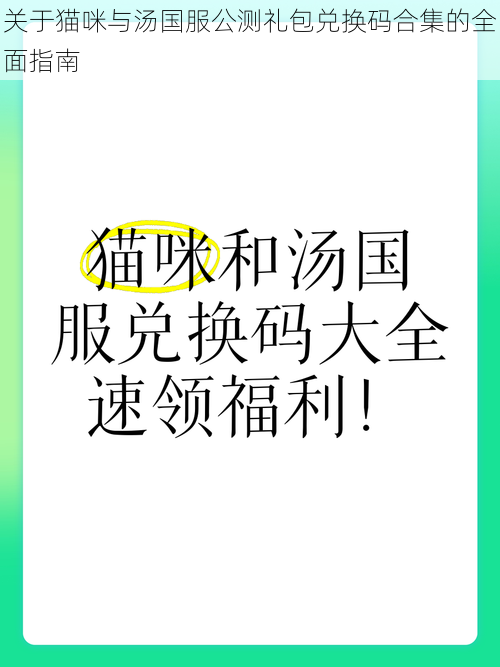 关于猫咪与汤国服公测礼包兑换码合集的全面指南

猫咪和汤国服兑换码大全速领福利！